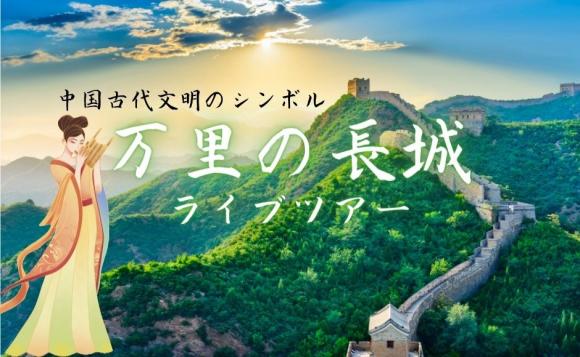 中国古代文明のシンボル
万里の長城
ライブツアー